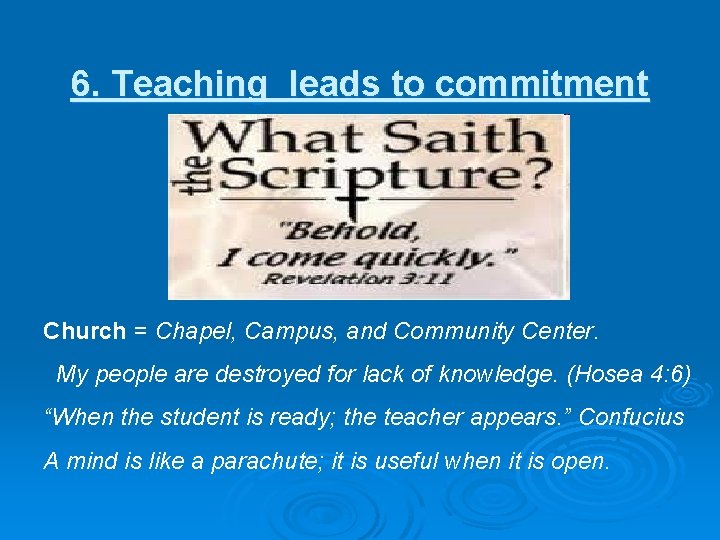 6. Teaching leads to commitment

What Saith the Scripture?

"Behold, I come quickly."
Revelation 3:11

Church = Chapel, Campus, and Community Center.

My people are destroyed for lack of knowledge. (Hosea 4:6)

“When the student is ready; the teacher appears.” Confucius

A mind is like a parachute; it is useful when it is open.